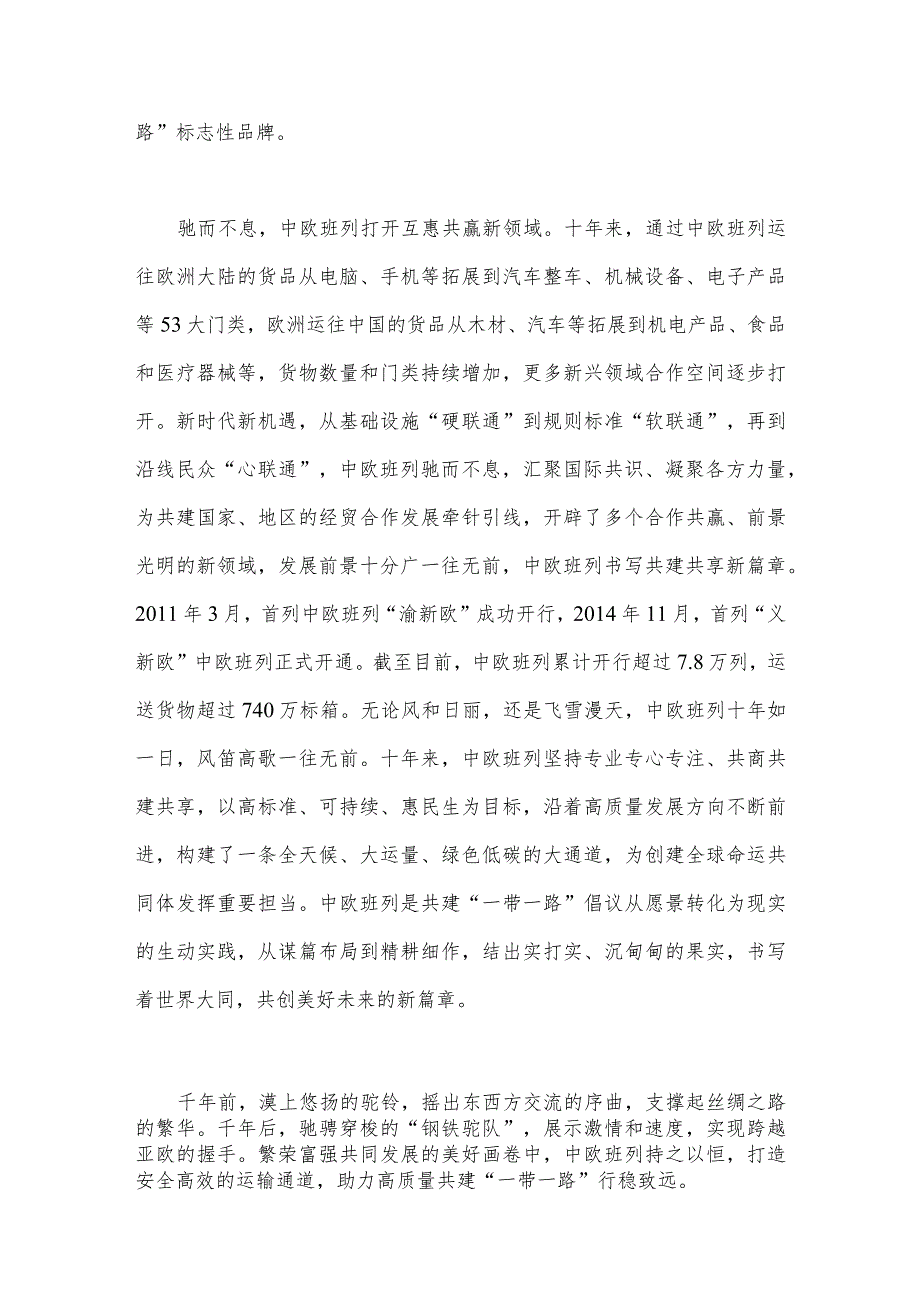 路”标志性品牌。

驰而不息，中欧班列打开互惠共赢新领域。十年来，通过中欧班列运往欧洲大陆的货品从电脑、手机等拓展到汽车整车、机械设备、电子产品等53大门类，欧洲运往中国的货品从木材、汽车等拓展到机电产品、食品和医疗器械等，货物数量和门类持续增加，更多新兴领域合作空间逐步打开。新时代新机遇，从基础设施“硬联通”到规则标准“软联通”，再到沿线民众“心联通”，中欧班列驰而不息，汇聚国际共识、凝聚各方力量，为共建国家、地区的经贸合作发展牵针引线，开辟了多个合作共赢、前景光明的新领域，发展前景十分广一往无前，中欧班列书写共建共享新篇章。2011年3月，首列中欧班列“渝新欧”成功开行，2014年11月，首列“义新欧”中欧班列正式开通。截至目前，中欧班列累计开行超过7.8万列，运送货物超过740万标箱。无论风和日丽，还是飞雪漫天，中欧班列十年如一日，风笛高歌一往无前。十年来，中欧班列坚持专业专心专注、共商共建共享，以高标准、可持续、惠民生为目标，沿着高质量发展方向不断前进，构建了一条全天候、大运量、绿色低碳的大通道，为创建全球命运共同体发挥重要担当。中欧班列是共建“一带一路”倡议从愿景转化为现实的生动实践，从谋篇布局到精耕细作，结出实打实、沉甸甸的果实，书写着世界大同，共创美好未来的新篇章。

千年前，漠上悠扬的驼铃，摇出东西方交流的序曲，支撑起丝绸之路的繁华。千年后，驰骋穿梭的“钢铁驼队”，展示激情和速度，实现跨越亚欧的握手。繁荣富强共同发展的美好画卷中，中欧班列持之以恒，打造安全高效的运输通道，助力高质量共建“一带一路”行稳致远。